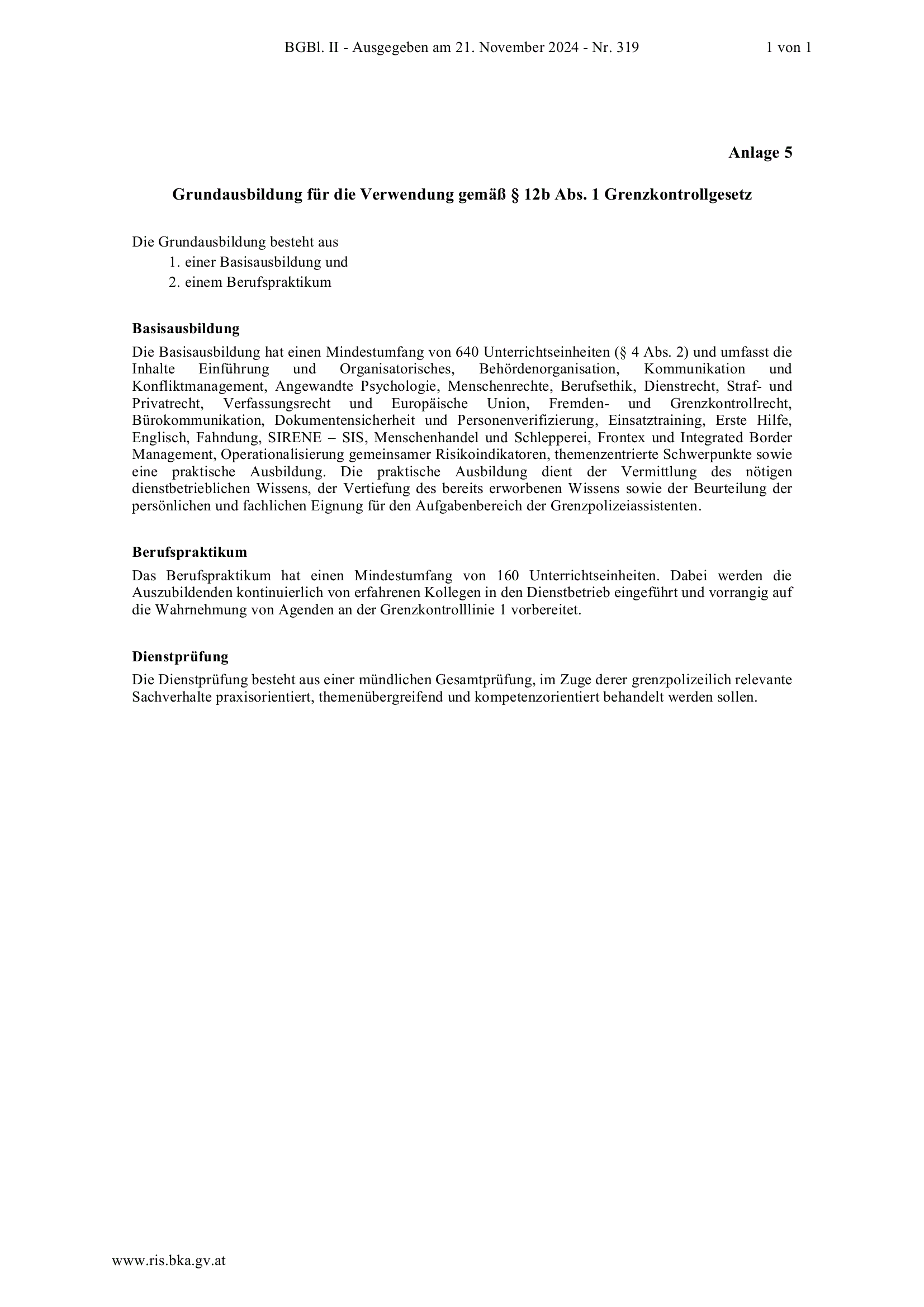 BGBl. II - Ausgegeben am 21. November 2024 - Nr. 319 1 von 1

Anlage 5

Grundausbildung für die Verwendung gemäß § 12b Abs. 1 Grenzkontrollgesetz

Die Grundausbildung besteht aus
1. einer Basisausbildung und
2. einem Berufspraktikum

Basisausbildung
Die Basisausbildung hat einen Mindestumfang von 640 Unterrichtseinheiten (§ 4 Abs. 2) und umfasst die Inhalte Einführung und Organisatorisches, Behördenorganisation, Kommunikation und Konfliktmanagement, Angewandte Psychologie, Menschenrechte, Berufsethik, Dienstrecht, Straf- und Privatrecht, Verfassungsrecht und Europäische Union, Fremden- und Grenzkontrollrecht, Bürokommunikation, Dokumentensicherheit und Personenverifizierung, Einsatztraining, Erste Hilfe, Englisch, Fahndung, SIRENE – SIS, Menschenhandel und Schlepperei, Frontex und Integrated Border Management, Operationalisierung gemeinsamer Risikoindikatoren, themenzentrierte Schwerpunkte sowie eine praktische Ausbildung. Die praktische Ausbildung dient der Vermittlung des nötigen dienstbetrieblichen Wissens, der Vertiefung des bereits erworbenen Wissens sowie der Beurteilung der persönlichen und fachlichen Eignung für den Aufgabenbereich der Grenzpolizeiassistenten.

Berufspraktikum
Das Berufspraktikum hat einen Mindestumfang von 160 Unterrichtseinheiten. Dabei werden die Auszubildenden kontinuierlich von erfahrenen Kollegen in den Dienstbetrieb eingeführt und vorrangig auf die Wahrnehmung von Agenden an der Grenzkontrolllinie 1 vorbereitet.

Dienstprüfung
Die Dienstprüfung besteht aus einer mündlichen Gesamtprüfung, im Zuge derer grenzpolizeilich relevante Sachverhalte praxisorientiert, themenübergreifend und kompetenzorientiert behandelt werden sollen.

www.ris.bka.gv.at